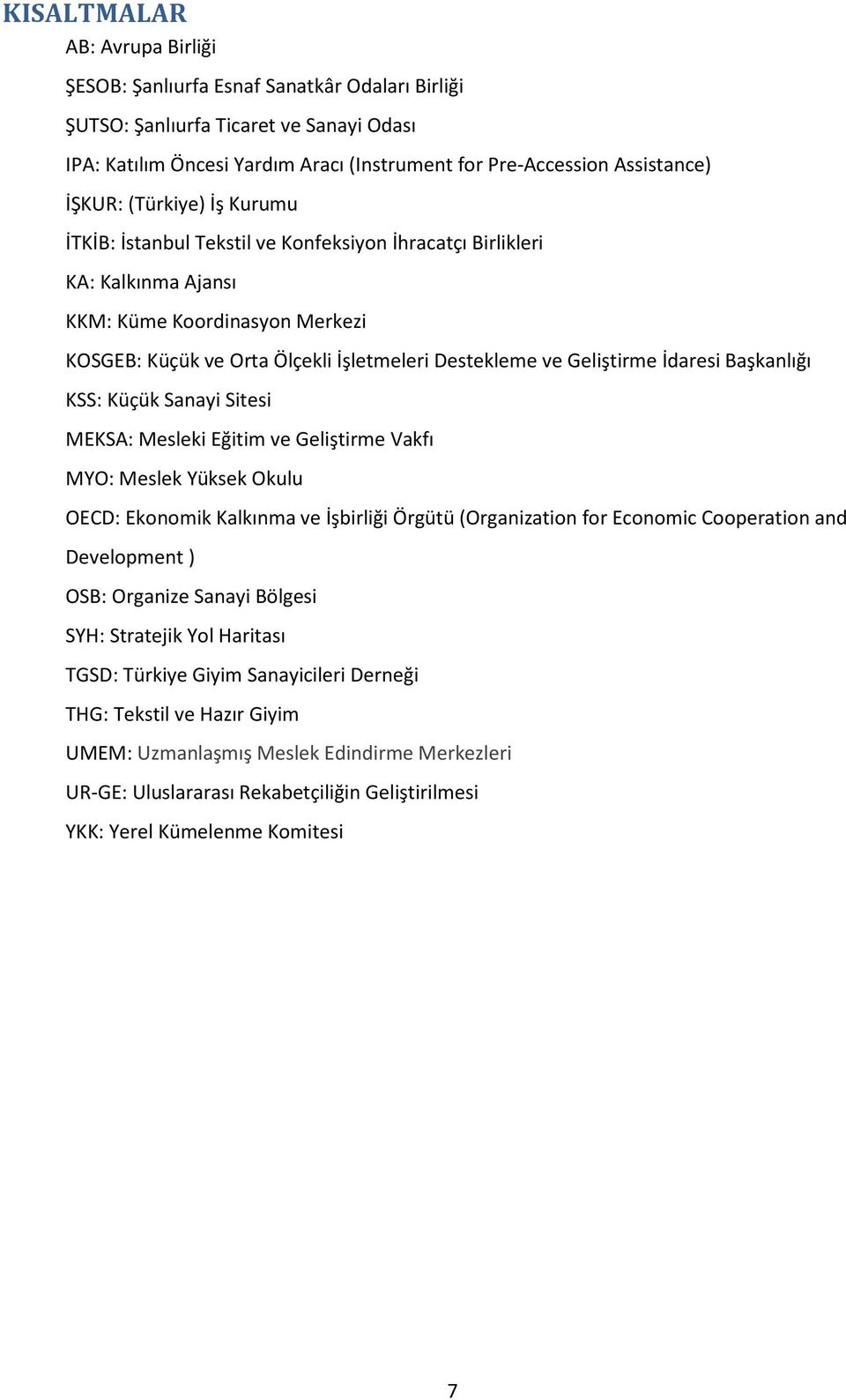 KISALTMALAR

AB: Avrupa Birliği

ŞESOB: Şanlıurfa Esnaf Sanatkâr Odaları Birliği

ŞUTSO: Şanlıurfa Ticaret ve Sanayi Odası

IPA: Katılım Öncesi Yardım Aracı (Instrument for Pre-Accession Assistance)

İŞKUR: (Türkiye) İş Kurumu

İTKİB: İstanbul Tekstil ve Konfeksiyon İhracatçı Birlikleri

KA: Kalkınma Ajansı

KKM: Küme Koordinasyon Merkezi

KOSGEB: Küçük ve Orta Ölçekli İşletmeleri Destekleme ve Geliştirme İdaresi Başkanlığı

KSS: Küçük Sanayi Sitesi

MEKSA: Mesleki Eğitim ve Geliştirme Vakfı

MYO: Meslek Yüksek Okulu

OECD: Ekonomik Kalkınma ve İşbirliği Örgütü (Organization for Economic Cooperation and Development )

OSB: Organize Sanayi Bölgesi

SYH: Stratejik Yol Haritası

TGSD: Türkiye Giyim Sanayicileri Derneği

THG: Tekstil ve Hazır Giyim

UMEM: Uzmanlaşmış Meslek Edindirme Merkezleri

UR-GE: Uluslararası Rekabetçiliğin Geliştirilmesi

YKK: Yerel Kümelenme Komitesi

7